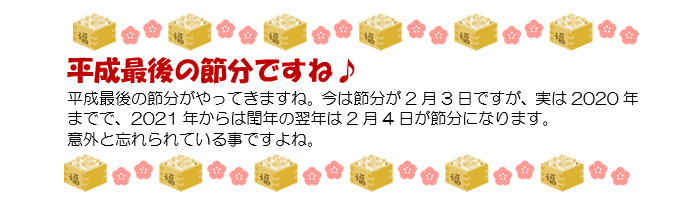 福 福 福 福 福 福

平成最後の節分ですね♪

平成最後の節分がやってきますね。今は節分が２月３日ですが、実は 2020 年までで、2021 年からは閏年の翌年は２月４日が節分になります。
意外と忘れられている事ですよね。

福 福 福 福 福 福